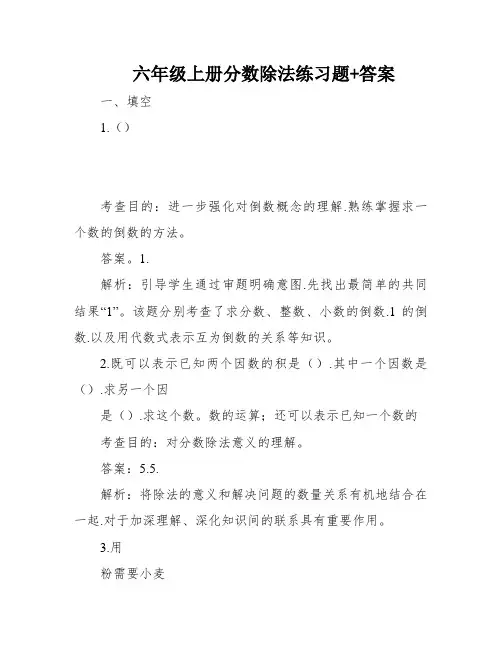 六年级上册分数除法练习题+答案

一、填空

1.（）

考查目的：进一步强化对倒数概念的理解.熟练掌握求一个数的倒数的方法。

答案。1.

解析：引导学生通过审题明确意图.先找出最简单的共同结果“1”。该题分别考查了求分数、整数、小数的倒数.1 的倒数.以及用代数式表示互为倒数的关系等知识。

2.既可以表示已知两个因数的积是（）.其中一个因数是（）.求另一个因

是（）.求这个数。数的运算；还可以表示已知一个数的

考查目的：对分数除法意义的理解。

答案：5.5.

解析：将除法的意义和解决问题的数量关系有机地结合在一起.对于加深理解、深化知识间的联系具有重要作用。

3.用

粉需要小麦